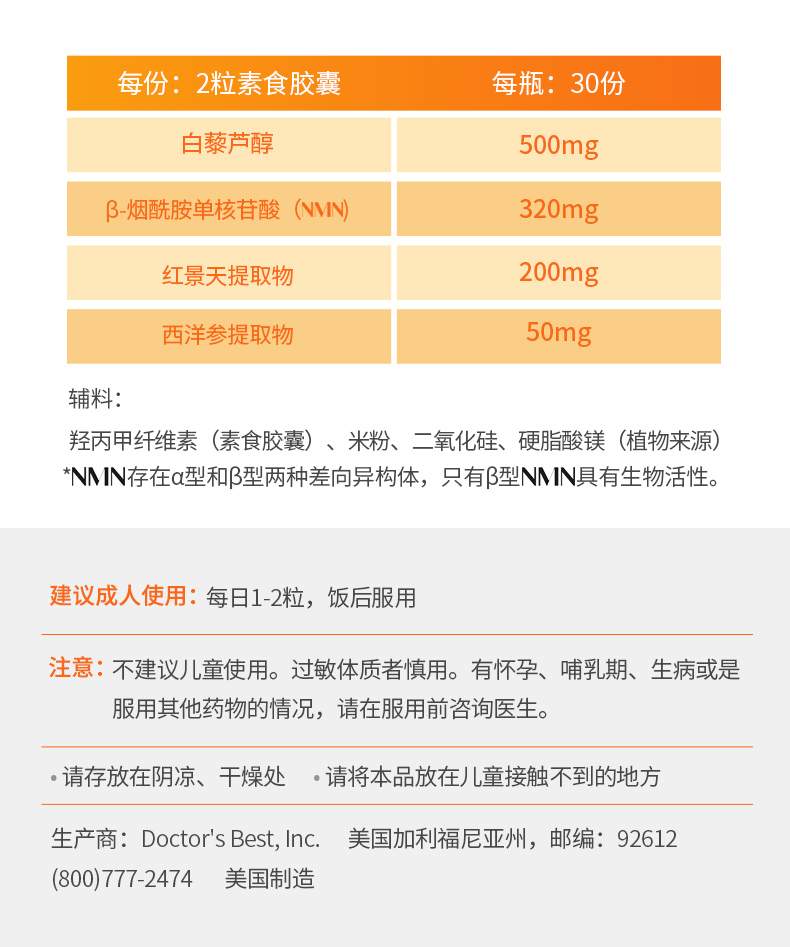 | 每份：2粒素食胶囊 | 每瓶：30份 |
|---|---|
| 白藜芦醇 | 500mg |
| β-烟酰胺单核苷酸（NMN） | 320mg |
| 红景天提取物 | 200mg |
| 西洋参提取物 | 50mg |

辅料：

羟丙甲纤维素（素食胶囊）、米粉、二氧化硅、硬脂酸镁（植物来源）

*NMN存在α型和β型两种差向异构体，只有β型NMN具有生物活性。

建议成人使用：每日1-2粒，饭后服用

注意：不建议儿童使用。过敏体质者慎用。有怀孕、哺乳期、生病或是服用其他药物的情况，请在服用前咨询医生。

• 请存放在阴凉、干燥处 • 请将本品放在儿童接触不到的地方

生产商：Doctor's Best, Inc. 美国加利福尼亚州，邮编：92612

(800)777-2474 美国制造